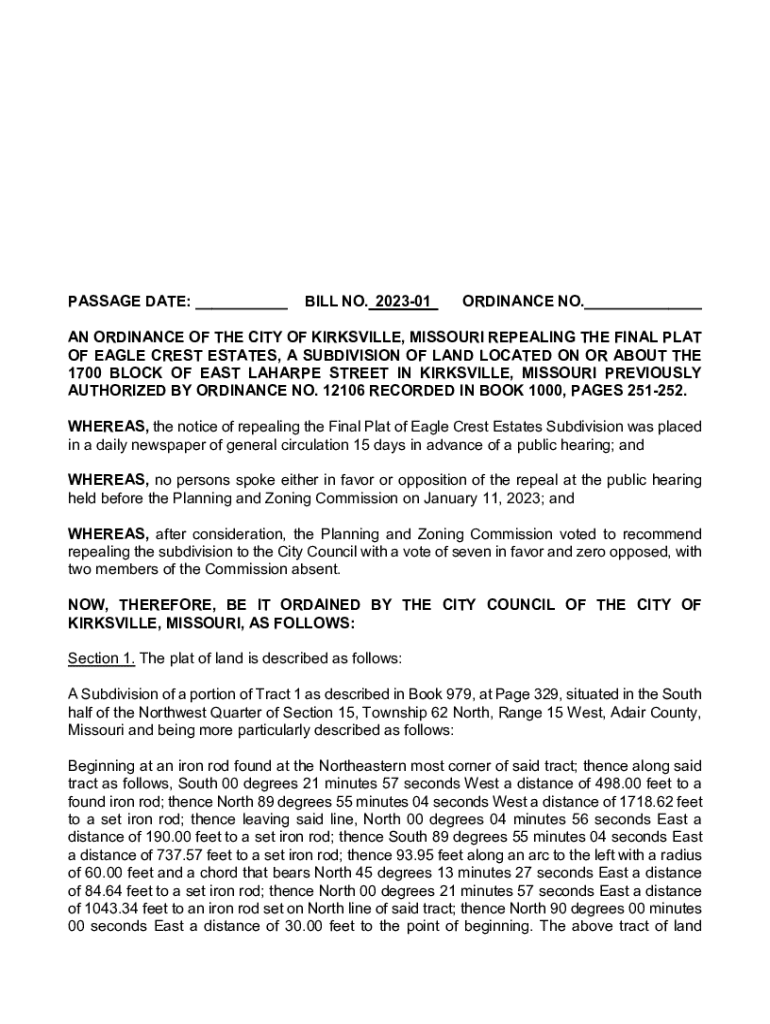 PASSAGE DATE: ___________ BILL NO. 2023-01 ORDINANCE NO.______________

AN ORDINANCE OF THE CITY OF KIRKSVILLE, MISSOURI REPEALING THE FINAL PLAT OF EAGLE CREST ESTATES, A SUBDIVISION OF LAND LOCATED ON OR ABOUT THE 1700 BLOCK OF EAST LAHARPE STREET IN KIRKSVILLE, MISSOURI PREVIOUSLY AUTHORIZED BY ORDINANCE NO. 12106 RECORDED IN BOOK 1000, PAGES 251-252.

WHEREAS, the notice of repealing the Final Plat of Eagle Crest Estates Subdivision was placed in a daily newspaper of general circulation 15 days in advance of a public hearing; and

WHEREAS, no persons spoke either in favor or opposition of the repeal at the public hearing held before the Planning and Zoning Commission on January 11, 2023; and

WHEREAS, after consideration, the Planning and Zoning Commission voted to recommend repealing the subdivision to the City Council with a vote of seven in favor and zero opposed, with two members of the Commission absent.

NOW, THEREFORE, BE IT ORDAINED BY THE CITY COUNCIL OF THE CITY OF KIRKSVILLE, MISSOURI, AS FOLLOWS:

Section 1. The plat of land is described as follows:

A Subdivision of a portion of Tract 1 as described in Book 979, at Page 329, situated in the South half of the Northwest Quarter of Section 15, Township 62 North, Range 15 West, Adair County, Missouri and being more particularly described as follows:

Beginning at an iron rod found at the Northeastern most corner of said tract; thence along said tract as follows, South 00 degrees 21 minutes 57 seconds West a distance of 498.00 feet to a found iron rod; thence North 89 degrees 55 minutes 04 seconds West a distance of 1718.62 feet to a set iron rod; thence leaving said line, North 00 degrees 04 minutes 56 seconds East a distance of 190.00 feet to a set iron rod; thence South 89 degrees 55 minutes 04 seconds East a distance of 737.57 feet to a set iron rod; thence 93.95 feet along an arc to the left with a radius of 60.00 feet and a chord that bears North 45 degrees 13 minutes 27 seconds East a distance of 84.64 feet to a set iron rod; thence North 00 degrees 21 minutes 57 seconds East a distance of 1043.34 feet to an iron rod set on North line of said tract; thence North 90 degrees 00 minutes 00 seconds East a distance of 30.00 feet to the point of beginning. The above tract of land